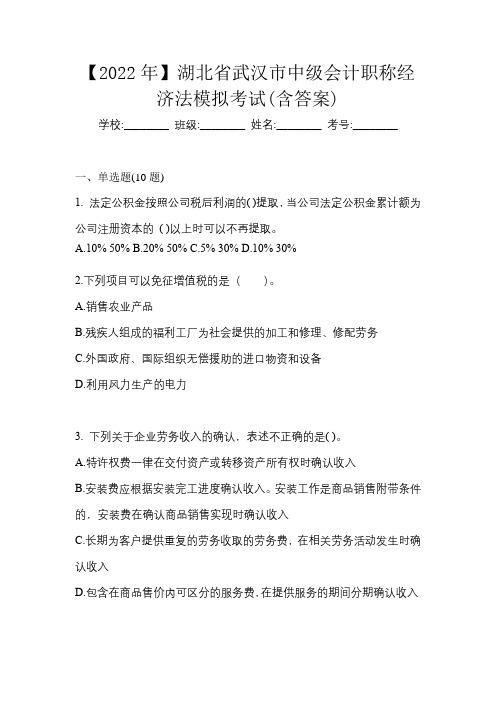 【2022 年】湖北省武汉市中级会计职称经济法模拟考试(含答案)

学校:________ 班级:________ 姓名:________ 考号:________

一、单选题(10 题)

1. 法定公积金按照公司税后利润的()提取，当公司法定公积金累计额为公司注册资本的 ()以上时可以不再提取。

A.10% 50% B.20% 50% C.5% 30% D.10% 30%

2.下列项目可以免征增值税的是（　　）。

A.销售农业产品

B.残疾人组成的福利工厂为社会提供的加工和修理、修配劳务

C.外国政府、国际组织无偿援助的进口物资和设备

D.利用风力生产的电力

3. 下列关于企业劳务收入的确认，表述不正确的是()。

A.特许权费一律在交付资产或转移资产所有权时确认收入

B.安装费应根据安装完工进度确认收入。安装工作是商品销售附带条件的，安装费在确认商品销售实现时确认收入

C.长期为客户提供重复的劳务收取的劳务费，在相关劳务活动发生时确认收入

D.包含在商品售价内可区分的服务费，在提供服务的期间分期确认收入